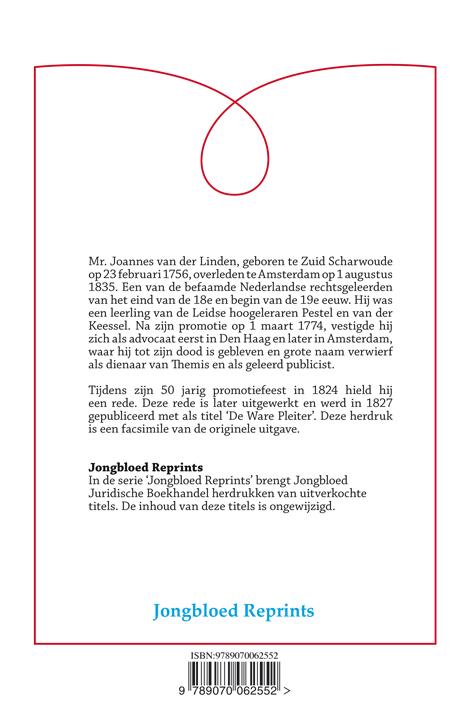 Mr. Joannes van der Linden, geboren te Zuid Scharwoude op 23 februari 1756, overleden te Amsterdam op 1 augustus 1835. Een van de befaamde Nederlandse rechtsgeleerden van het eind van de 18e en begin van de 19e eeuw. Hij was een leerling van de Leidse hoogeleraren Pestel en van der Keessel. Na zijn promotie op 1 maart 1774, vestigde hij zich als advocaat eerst in Den Haag en later in Amsterdam, waar hij tot zijn dood is gebleven en grote naam verwierf als dienaar van Themis en als geleerd publicist.

Tijdens zijn 50 jarig promotiefeest in 1824 hield hij een rede. Deze rede is later uitgewerkt en werd in 1827 gepubliceerd met als titel 'De Ware Pleiter'. Deze herdruk is een facsimile van de originele uitgave.

Jongbloed Reprints
In de serie 'Jongbloed Reprints' brengt Jongbloed Juridische Boekhandel herdrukken van uitverkochte titels. De inhoud van deze titels is ongewijzigd.

Jongbloed Reprints

ISBN:9789070062552

9 789070 062552 >